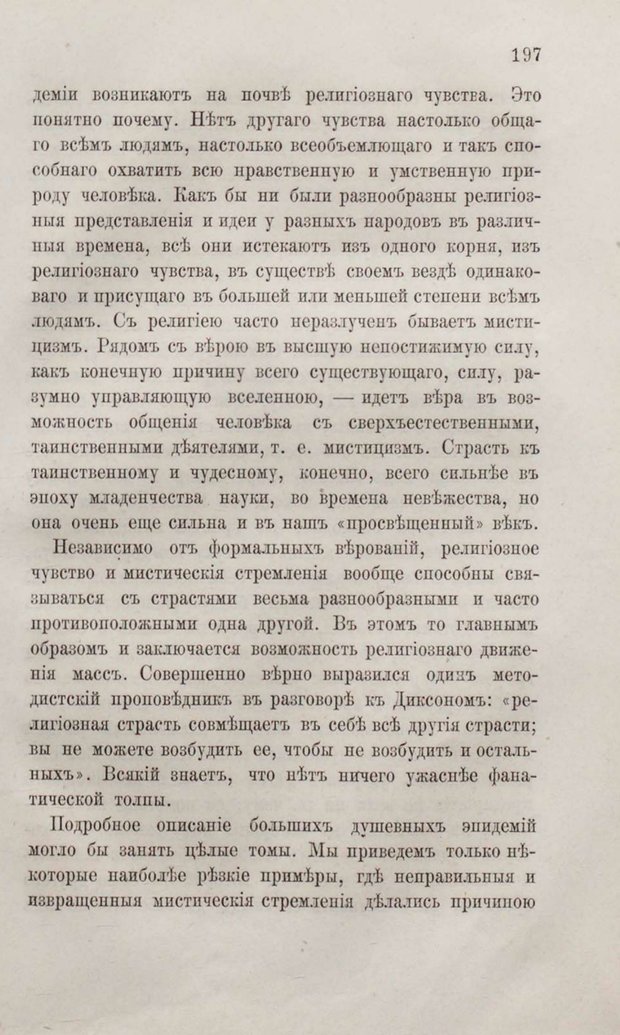 197

деміи возникаютъ на почвѣ религіознаго чувства. Это понятно почему. Нѣтъ другаго чувства настолько общаго всѣмъ людямъ, настолько всеобъемлющаго и такъ способнаго охватить всю нравственную и умственную природу человѣка. Какъ бы ни были разнообразны религіозныя представленія и идеи у разныхъ народовъ въ различныя времена, всѣ они истекаютъ изъ одного корня, изъ религіознаго чувства, въ существѣ своемъ вездѣ одинаковаго и присущаго въ большей или меньшей степени всѣмъ людямъ. Съ религіею часто неразлученъ бываетъ мистицизмъ. Рядомъ съ вѣрою въ высшую непостижимую силу, какъ конечную причину всего существующаго, силу, разумно управляющую вселенною, — идетъ вѣра въ возможность общенія человѣка съ сверхъестественными, таинственными дѣятелями, т. е. мистицизмъ. Страсть къ таинственному и чудесному, конечно, всего сильнѣе въ эпоху младенчества науки, во времена невѣжества, но она очень еще сильна и въ нашъ «просвѣщенный» вѣкъ.

Независимо отъ формальныхъ вѣрованій, религіозное чувство и мистическія стремленія вообще способны связываться съ страстями весьма разнообразными и часто противоположными одна другой. Въ этомъ то главнымъ образомъ и заключается возможность религіознаго движенія массъ. Совершенно вѣрно выразился одинъ методистскій проповѣдникъ въ разговорѣ къ Диксономъ: «религіозная страсть совмѣщаетъ въ себѣ всѣ другія страсти; вы не можете возбудить ее, чтобы не возбудить и остальныхъ». Всякій знаетъ, что нѣтъ ничего ужаснѣе фанатической толпы.

Подробное описаніе большихъ душевныхъ эпидемій могло бы занять цѣлые томы. Мы приведемъ только нѣкоторые наиболѣе рѣзкіе примѣры, гдѣ неправильныя и извращенныя мистическія стремленія дѣлались причиною